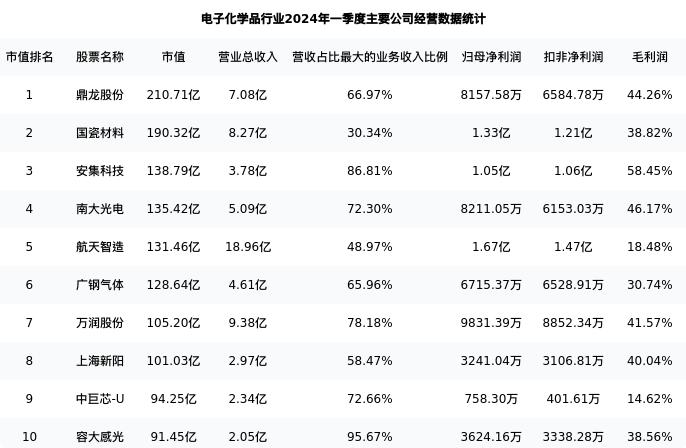 电子化学品行业2024年一季度主要公司经营数据统计

| 市值排名 | 股票名称 | 市值 | 营业总收入 | 营收占比最大的业务收入比例 | 归母净利润 | 扣非净利润 | 毛利润 |
|---|---|---|---|---|---|---|---|
| 1 | 鼎龙股份 | 210.71亿 | 7.08亿 | 66.97% | 8157.58万 | 6584.78万 | 44.26% |
| 2 | 国瓷材料 | 190.32亿 | 8.27亿 | 30.34% | 1.33亿 | 1.21亿 | 38.82% |
| 3 | 安集科技 | 138.79亿 | 3.78亿 | 86.81% | 1.05亿 | 1.06亿 | 58.45% |
| 4 | 南大光电 | 135.42亿 | 5.09亿 | 72.30% | 8211.05万 | 6153.03万 | 46.17% |
| 5 | 航天智造 | 131.46亿 | 18.96亿 | 48.97% | 1.67亿 | 1.47亿 | 18.48% |
| 6 | 广钢气体 | 128.64亿 | 4.61亿 | 65.96% | 6715.37万 | 6528.91万 | 30.74% |
| 7 | 万润股份 | 105.20亿 | 9.38亿 | 78.18% | 9831.39万 | 8852.34万 | 41.57% |
| 8 | 上海新阳 | 101.03亿 | 2.97亿 | 58.47% | 3241.04万 | 3106.81万 | 40.04% |
| 9 | 中巨芯-U | 94.25亿 | 2.34亿 | 72.66% | 758.30万 | 401.61万 | 14.62% |
| 10 | 容大感光 | 91.45亿 | 2.05亿 | 95.67% | 3624.16万 | 3338.28万 | 38.56% |